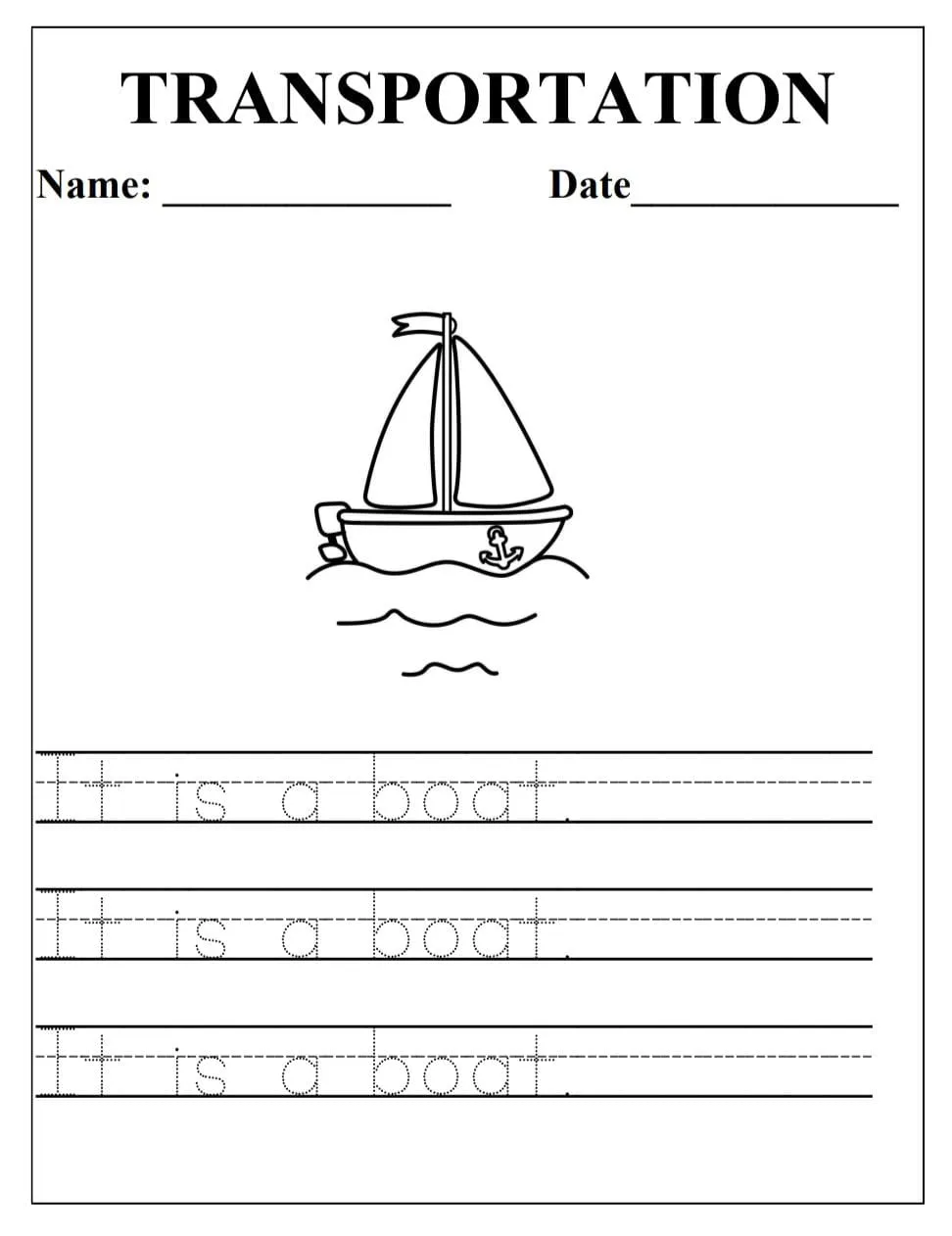 TRANSPORTATION

Name: ________________ Date______________

It is a boat.

It is a boat.

It is a boat.